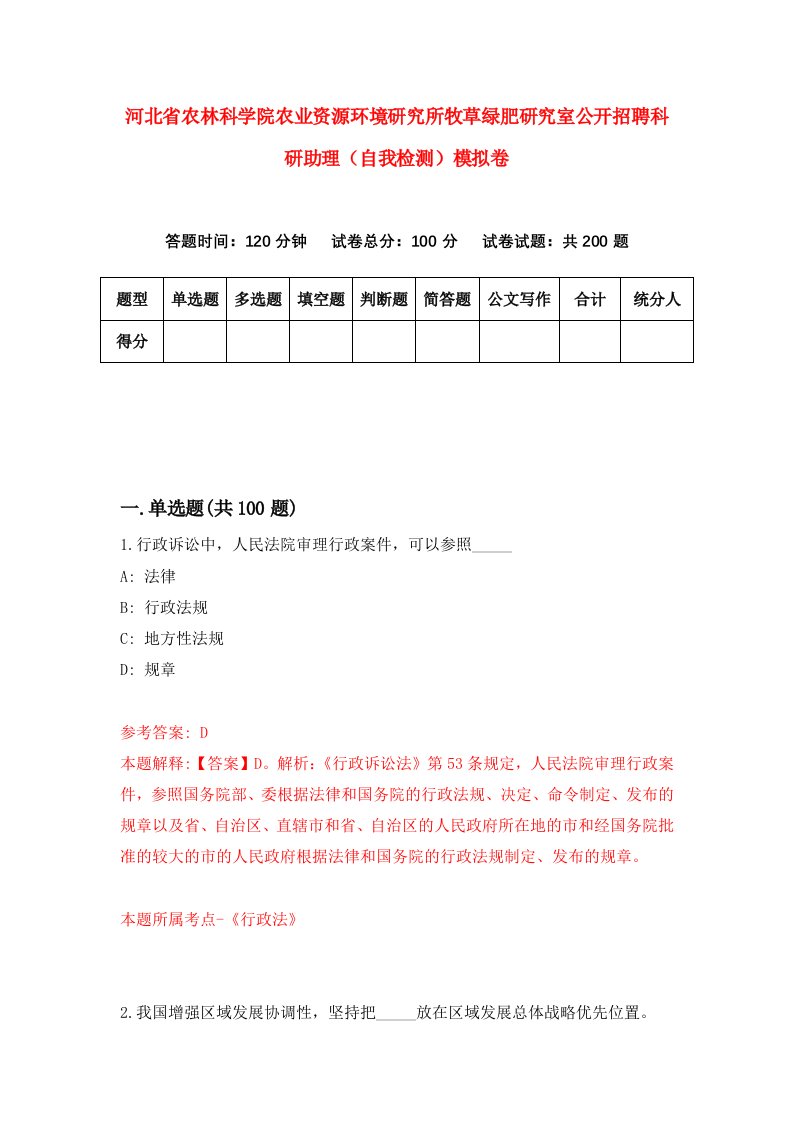 河北省农林科学院农业资源环境研究所牧草绿肥研究室公开招聘科研助理（自我检测）模拟卷

答题时间：120 分钟　试卷总分：100 分　试卷试题：共 200 题

| 题型 | 单选题 | 多选题 | 填空题 | 判断题 | 简答题 | 公文写作 | 合计 | 统分人 |
|---|---|---|---|---|---|---|---|---|
| 得分 | | | | | | | | |

一.单选题(共 100 题)

1.行政诉讼中，人民法院审理行政案件，可以参照_____

A: 法律

B: 行政法规

C: 地方性法规

D: 规章

参考答案: D

本题解释:【答案】D。解析:《行政诉讼法》第 53 条规定，人民法院审理行政案件，参照国务院部、委根据法律和国务院的行政法规、决定、命令制定、发布的规章以及省、自治区、直辖市和省、自治区的人民政府所在地的市和经国务院批准的较大的市的人民政府根据法律和国务院的行政法规制定、发布的规章。

本题所属考点-《行政法》

2.我国增强区域发展协调性，坚持把_____放在区域发展总体战略优先位置。